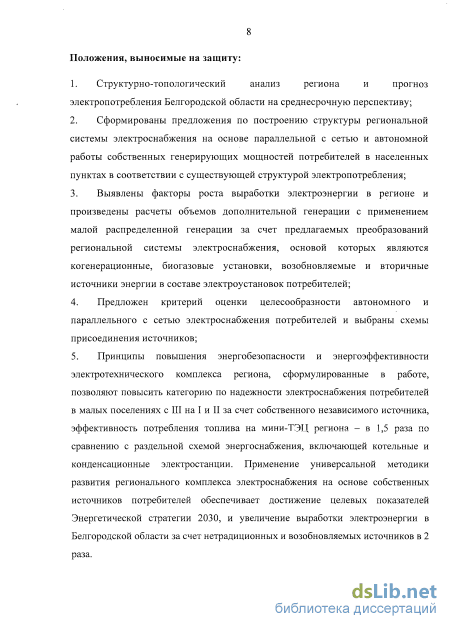 8

Положения, выносимые на защиту:

1. Структурно-топологический анализ региона и прогноз электропотребления Белгородской области на среднесрочную перспективу;

2. Сформированы предложения по построению структуры региональной системы электроснабжения на основе параллельной с сетью и автономной работы собственных генерирующих мощностей потребителей в населенных пунктах в соответствии с существующей структурой электропотребления;

3. Выявлены факторы роста выработки электроэнергии в регионе и произведены расчеты объемов дополнительной генерации с применением малой распределенной генерации за счет предлагаемых преобразований региональной системы электроснабжения, основой которых являются когенерационные, биогазовые установки, возобновляемые и вторичные источники энергии в составе электроустановок потребителей;

4. Предложен критерий оценки целесообразности автономного и параллельного с сетью электроснабжения потребителей и выбраны схемы присоединения источников;

5. Принципы повышения энергобезопасности и энергоэффективности электротехнического комплекса региона, сформулированные в работе, позволяют повысить категорию по надежности электроснабжения потребителей в малых поселениях с III на I и II за счет собственного независимого источника, эффективность потребления топлива на мини-ТЭЦ региона – в 1,5 раза по сравнению с раздельной схемой энергоснабжения, включающей котельные и конденсационные электростанции. Применение универсальной методики развития регионального комплекса электроснабжения на основе собственных источников потребителей обеспечивает достижение целевых показателей Энергетической стратегии 2030, и увеличение выработки электроэнергии в Белгородской области за счет нетрадиционных и возобновляемых источников в 2 раза.

dsLib.net
библиотека диссертаций